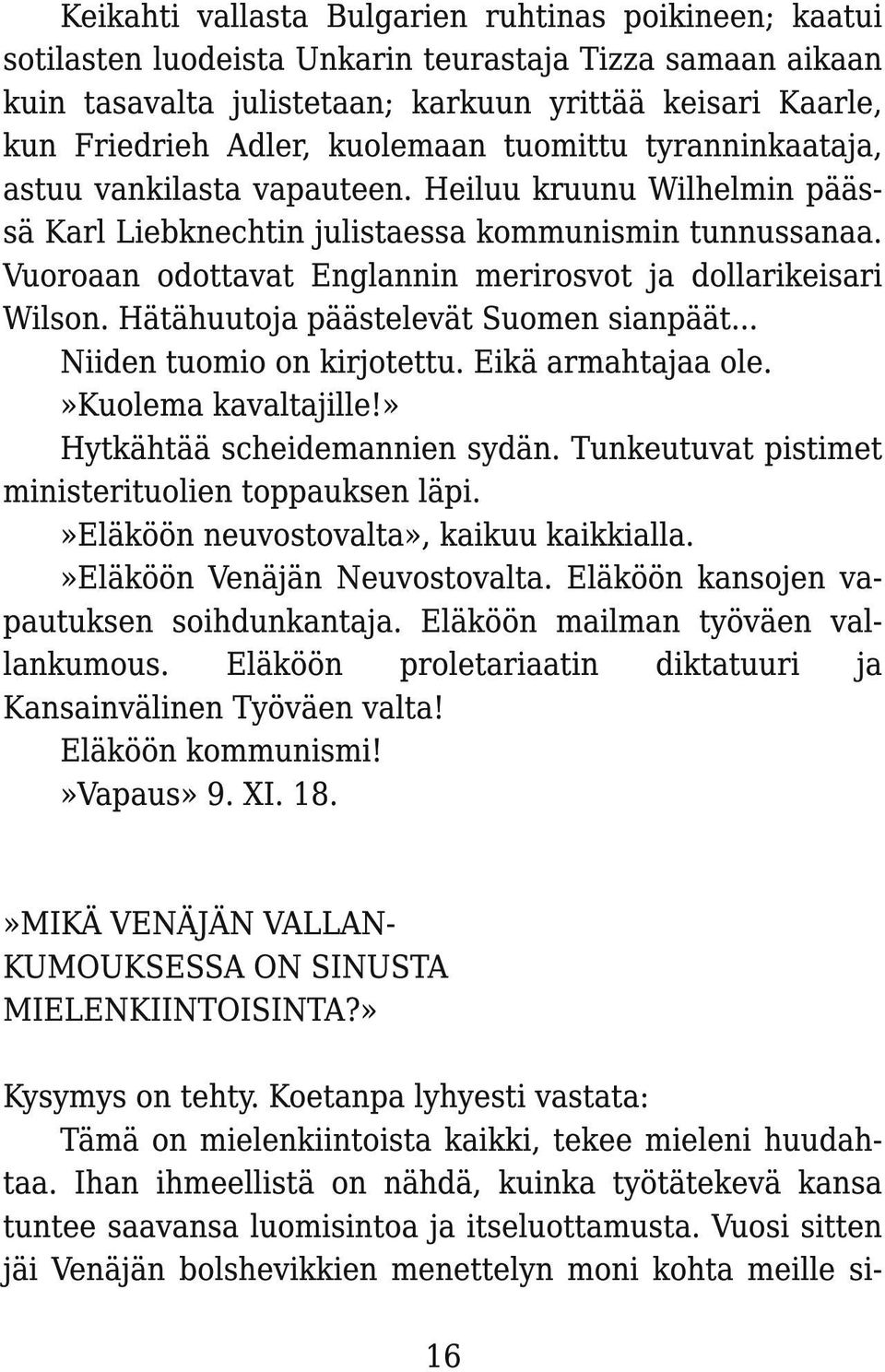 Keikahti vallasta Bulgarien ruhtinas poikineen; kaatui sotilasten luodeista Unkarin teurastaja Tizza samaan aikaan kuin tasavalta julistetaan; karkuun yrittää keisari Kaarle, kun Friedrieh Adler, kuolemaan tuomittu tyranninkaataja, astuu vankilasta vapauteen. Heiluu kruunu Wilhelmin päässä Karl Liebknechtin julistaessa kommunismin tunnussanaa. Vuoroaan odottavat Englannin merirosvot ja dollarikeisari Wilson. Hätähuutoja päästelevät Suomen sianpäät...

Niiden tuomio on kirjotettu. Eikä armahtajaa ole.

»Kuolema kavaltajille!»

Hytkähtää scheidemannien sydän. Tunkeutuvat pistimet ministerituolien toppauksen läpi.

»Eläköön neuvostovalta», kaikuu kaikkialla.

»Eläköön Venäjän Neuvostovalta. Eläköön kansojen vapautuksen soihdunkantaja. Eläköön mailman työväen vallankumous. Eläköön proletariaatin diktatuuri ja Kansainvälinen Työväen valta!

Eläköön kommunismi!

»Vapaus» 9. XI. 18.

»MIKÄ VENÄJÄN VALLANKUMOUKSESSA ON SINUSTA MIELENKIINTOISINTA?»

Kysymys on tehty. Koetanpa lyhyesti vastata:

Tämä on mielenkiintoista kaikki, tekee mieleni huudahtaa. Ihan ihmeellistä on nähdä, kuinka työtätekevä kansa tuntee saavansa luomisintoa ja itseluottamusta. Vuosi sitten jäi Venäjän bolshevikkien menettelyn moni kohta meille si-

16